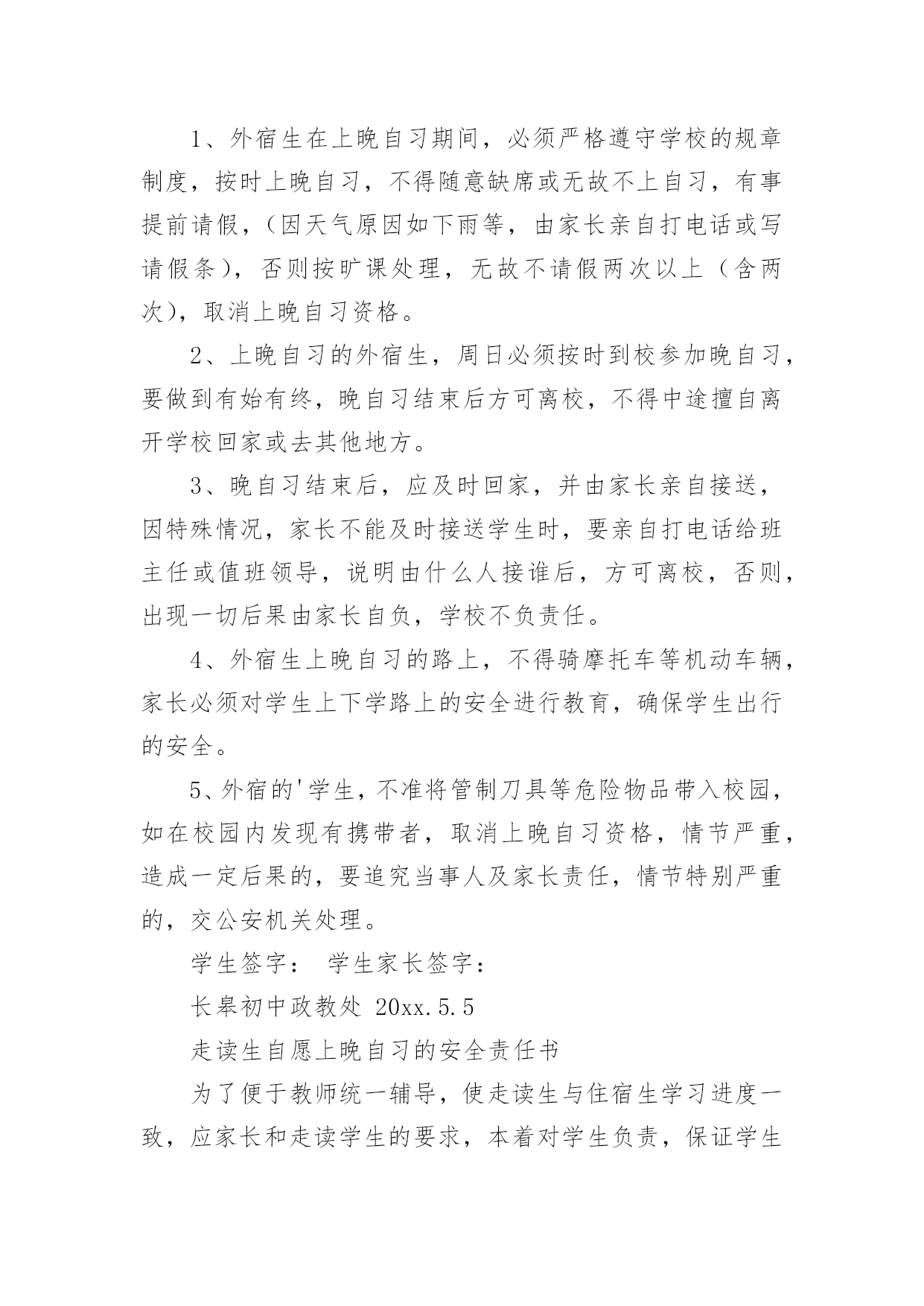 1、外宿生在上晚自习期间，必须严格遵守学校的规章制度，按时上晚自习，不得随意缺席或无故不上自习，有事提前请假，（因天气原因如下雨等，由家长亲自打电话或写请假条），否则按旷课处理，无故不请假两次以上（含两次），取消上晚自习资格。

2、上晚自习的外宿生，周日必须按时到校参加晚自习，要做到有始有终，晚自习结束后方可离校，不得中途擅自离开学校回家或去其他地方。

3、晚自习结束后，应及时回家，并由家长亲自接送，因特殊情况，家长不能及时接送学生时，要亲自打电话给班主任或值班领导，说明由什么人接谁后，方可离校，否则，出现一切后果由家长自负，学校不负责任。

4、外宿生上晚自习的路上，不得骑摩托车等机动车辆，家长必须对学生上下学路上的安全进行教育，确保学生出行的安全。

5、外宿的'学生，不准将管制刀具等危险物品带入校园，如在校园内发现有携带者，取消上晚自习资格，情节严重，造成一定后果的，要追究当事人及家长责任，情节特别严重的，交公安机关处理。

学生签字： 学生家长签字：

长皋初中政教处 20xx.5.5

走读生自愿上晚自习的安全责任书

为了便于教师统一辅导，使走读生与住宿生学习进度一致，应家长和走读学生的要求，本着对学生负责，保证学生